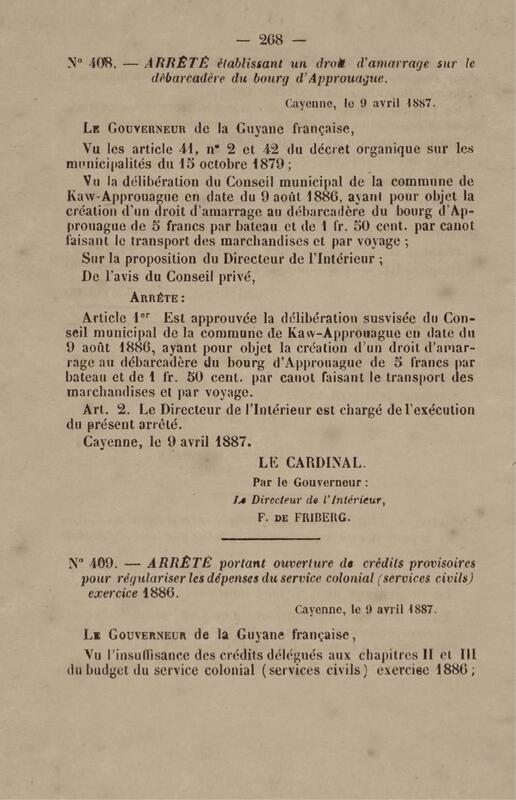 — 268 —

N° 408. — ARRÊTÉ établissant un droit d'amarrage sur le débarcadère du bourg d'Approuague.

Cayenne, le 9 avril 1887.

Le Gouverneur de la Guyane française,

Vu les article 41, n° 2 et 42 du décret organique sur les municipalités du 15 octobre 1879 ;

Vu la délibération du Conseil municipal de la commune de Kaw-Approuague en date du 9 août 1886, ayant pour objet la création d'un droit d'amarrage au débarcadère du bourg d'Approuague de 5 francs par bateau et de 1 fr. 50 cent. par canot faisant le transport des marchandises et par voyage ;

Sur la proposition du Directeur de l'Intérieur ;

De l'avis du Conseil privé,

Arrête :

Article 1er Est approuvée la délibération susvisée du Conseil municipal de la commune de Kaw-Approuague en date du 9 août 1886, ayant pour objet la création d'un droit d'amarrage au débarcadère du bourg d'Approuague de 5 francs par bateau et de 1 fr. 50 cent. par canot faisant le transport des marchandises et par voyage.

Art. 2. Le Directeur de l'Intérieur est chargé de l'exécution du présent arrêté.

Cayenne, le 9 avril 1887.

LE CARDINAL.

Par le Gouverneur :

Le Directeur de l'Intérieur,

F. de FRIBERG.

N° 409. — ARRÊTÉ portant ouverture de crédits provisoires pour régulariser les dépenses du service colonial (services civils) exercice 1886.

Cayenne, le 9 avril 1887.

Le Gouverneur de la Guyane française,

Vu l'insuffisance des crédits délégués aux chapitres II et III du budget du service colonial (services civils) exercice 1886 ;